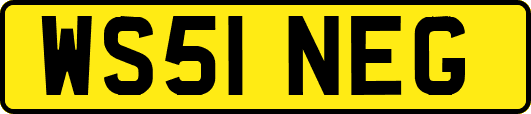 WS51 NEG